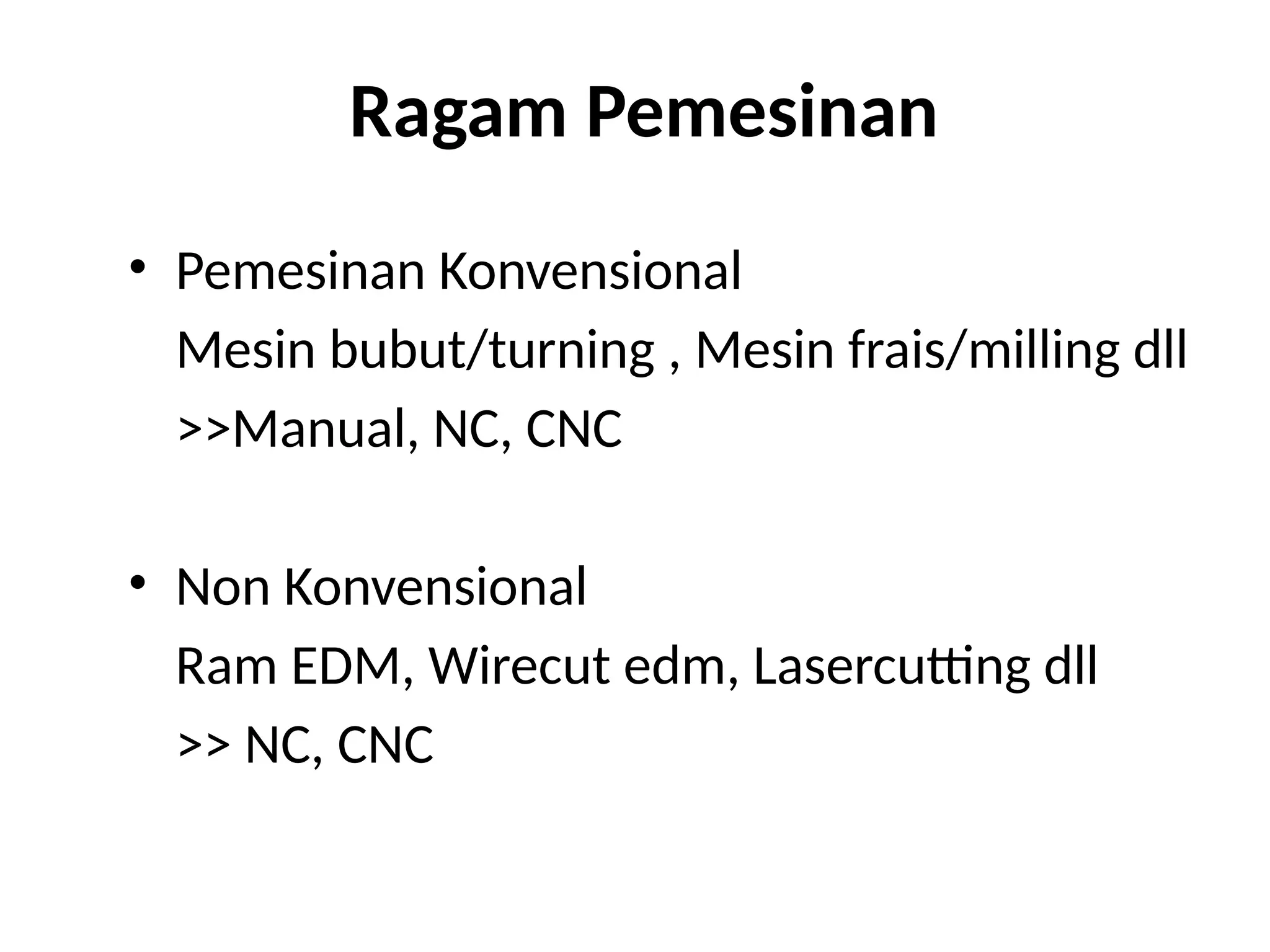 Ragam Pemesinan

• Pemesinan Konvensional

Mesin bubut/turning , Mesin frais/milling dll

>>Manual, NC, CNC

• Non Konvensional

Ram EDM, Wirecut edm, Lasercutting dll

>> NC, CNC